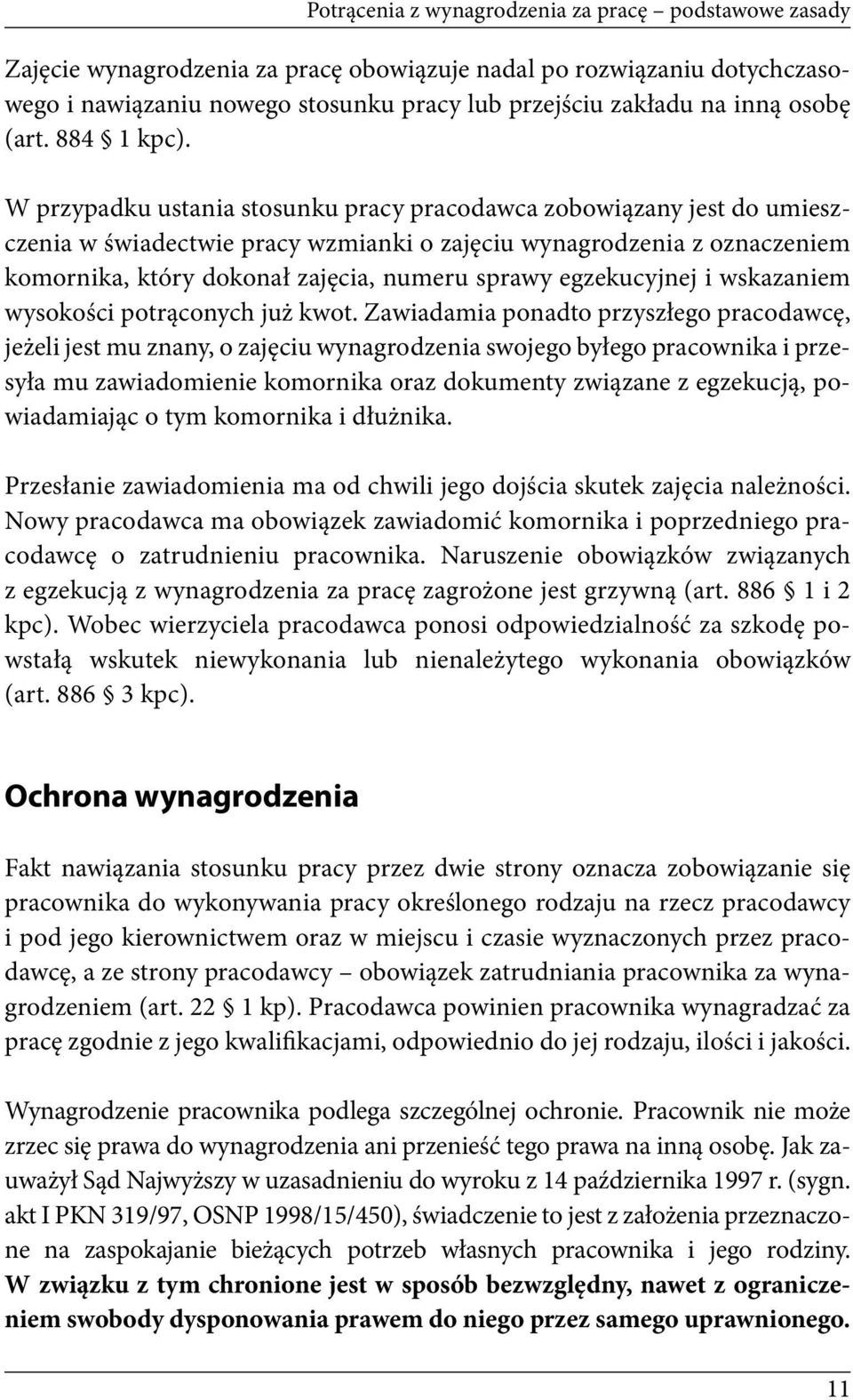 Potrącenia z wynagrodzenia za pracę – podstawowe zasady

Zajęcie wynagrodzenia za pracę obowiązuje nadal po rozwiązaniu dotychczasowego i nawiązaniu nowego stosunku pracy lub przejściu zakładu na inną osobę (art. 884 § 1 kpc).

W przypadku ustania stosunku pracy pracodawca zobowiązany jest do umieszczenia w świadectwie pracy wzmianki o zajęciu wynagrodzenia z oznaczeniem komornika, który dokonał zajęcia, numeru sprawy egzekucyjnej i wskazaniem wysokości potrąconych już kwot. Zawiadamia ponadto przyszłego pracodawcę, jeżeli jest mu znany, o zajęciu wynagrodzenia swojego byłego pracownika i przesyła mu zawiadomienie komornika oraz dokumenty związane z egzekucją, powiadamiając o tym komornika i dłużnika.

Przesłanie zawiadomienia ma od chwili jego dojścia skutek zajęcia należności. Nowy pracodawca ma obowiązek zawiadomić komornika i poprzedniego pracodawcę o zatrudnieniu pracownika. Naruszenie obowiązków związanych z egzekucją z wynagrodzenia za pracę zagrożone jest grzywną (art. 886 § 1 i 2 kpc). Wobec wierzyciela pracodawca ponosi odpowiedzialność za szkodę powstałą wskutek niewykonania lub nienależytego wykonania obowiązków (art. 886 § 3 kpc).

Ochrona wynagrodzenia

Fakt nawiązania stosunku pracy przez dwie strony oznacza zobowiązanie się pracownika do wykonywania pracy określonego rodzaju na rzecz pracodawcy i pod jego kierownictwem oraz w miejscu i czasie wyznaczonych przez pracodawcę, a ze strony pracodawcy – obowiązek zatrudniania pracownika za wynagrodzeniem (art. 22 § 1 kp). Pracodawca powinien pracownika wynagradzać za pracę zgodnie z jego kwalifikacjami, odpowiednio do jej rodzaju, ilości i jakości.

Wynagrodzenie pracownika podlega szczególnej ochronie. Pracownik nie może zrzec się prawa do wynagrodzenia ani przenieść tego prawa na inną osobę. Jak zauważył Sąd Najwyższy w uzasadnieniu do wyroku z 14 października 1997 r. (sygn. akt I PKN 319/97, OSNP 1998/15/450), świadczenie to jest z założenia przeznaczone na zaspokajanie bieżących potrzeb własnych pracownika i jego rodziny. W związku z tym chronione jest w sposób bezwzględny, nawet z ograniczeniem swobody dysponowania prawem do niego przez samego uprawnionego.

11